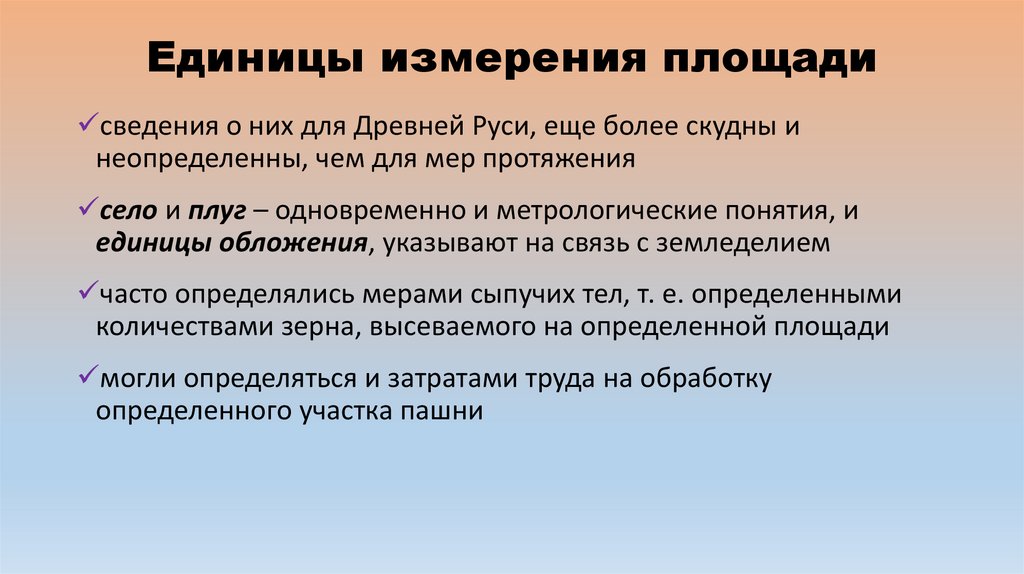 Единицы измерения площади

✓сведения о них для Древней Руси, еще более скудны и неопределенны, чем для мер протяжения

✓село и плуг – одновременно и метрологические понятия, и единицы обложения, указывают на связь с земледелием

✓часто определялись мерами сыпучих тел, т. е. определенными количествами зерна, высеваемого на определенной площади

✓могли определяться и затратами труда на обработку определенного участка пашни